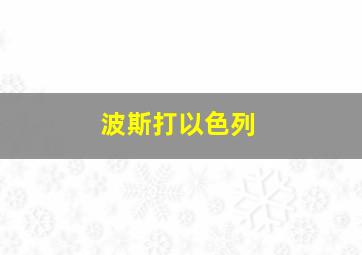 波斯打以色列